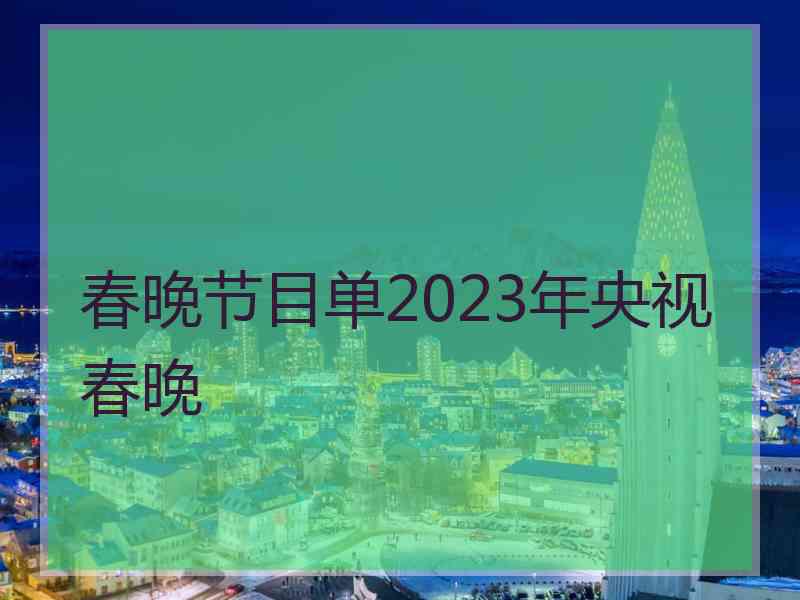 春晚节目单2023年央视春晚